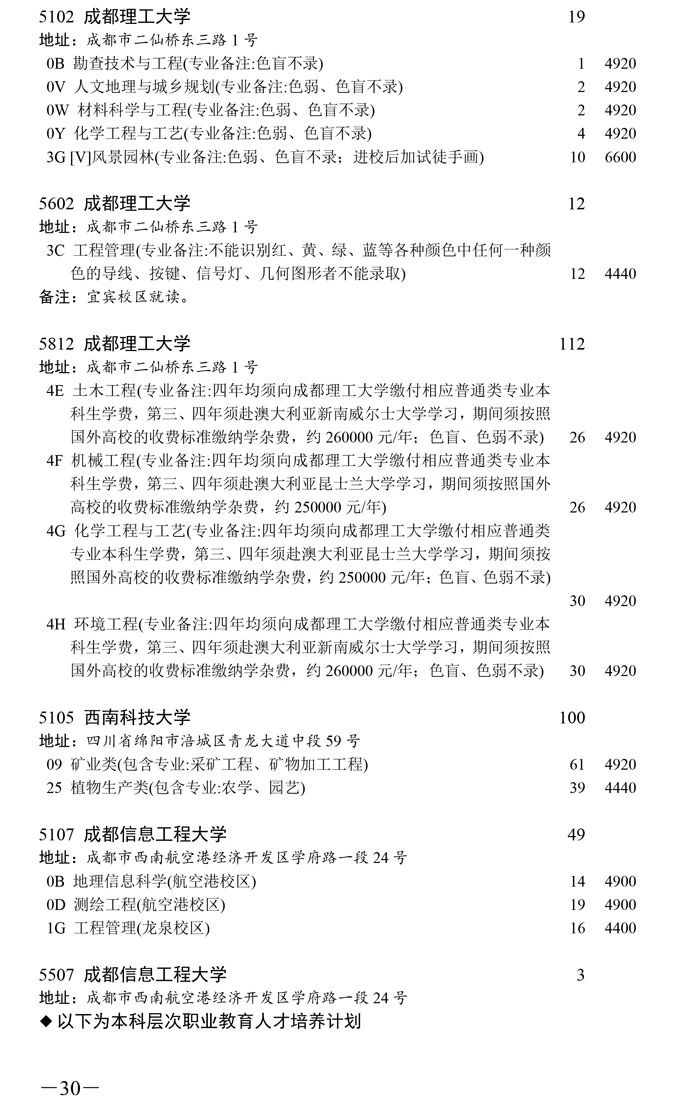 5102 成都理工大学 19
地址：成都市二仙桥东三路 1 号
0B 勘查技术与工程(专业备注:色盲不录) 1 4920
0V 人文地理与城乡规划(专业备注:色弱、色盲不录) 2 4920
0W 材料科学与工程(专业备注:色弱、色盲不录) 2 4920
0Y 化学工程与工艺(专业备注:色弱、色盲不录) 4 4920
3G [V]风景园林(专业备注:色弱、色盲不录；进校后加试徒手画) 10 6600

5602 成都理工大学 12
地址：成都市二仙桥东三路 1 号
3C 工程管理(专业备注:不能识别红、黄、绿、蓝等各种颜色中任何一种颜色的导线、按键、信号灯、几何图形者不能录取) 12 4440
备注：宜宾校区就读。

5812 成都理工大学 112
地址：成都市二仙桥东三路 1 号
4E 土木工程(专业备注:四年均须向成都理工大学缴付相应普通类专业本科生学费，第三、四年须赴澳大利亚新南威尔士大学学习，期间须按照国外高校的收费标准缴纳学杂费，约 260000 元/年；色盲、色弱不录) 26 4920
4F 机械工程(专业备注:四年均须向成都理工大学缴付相应普通类专业本科生学费，第三、四年须赴澳大利亚昆士兰大学学习，期间须按照国外高校的收费标准缴纳学杂费，约 250000 元/年) 26 4920
4G 化学工程与工艺(专业备注:四年均须向成都理工大学缴付相应普通类专业本科生学费，第三、四年须赴澳大利亚昆士兰大学学习，期间须按照国外高校的收费标准缴纳学杂费，约 250000 元/年；色盲、色弱不录) 30 4920
4H 环境工程(专业备注:四年均须向成都理工大学缴付相应普通类专业本科生学费，第三、四年须赴澳大利亚新南威尔士大学学习，期间须按照国外高校的收费标准缴纳学杂费，约 260000 元/年；色盲、色弱不录) 30 4920

5105 西南科技大学 100
地址：四川省绵阳市涪城区青龙大道中段 59 号
09 矿业类(包含专业:采矿工程、矿物加工工程) 61 4920
25 植物生产类(包含专业:农学、园艺) 39 4440

5107 成都信息工程大学 49
地址：成都市西南航空港经济开发区学府路一段 24 号
0B 地理信息科学(航空港校区) 14 4900
0D 测绘工程(航空港校区) 19 4900
1G 工程管理(龙泉校区) 16 4400

5507 成都信息工程大学 3
地址：成都市西南航空港经济开发区学府路一段 24 号
◆ 以下为本科层次职业教育人才培养计划

—30—